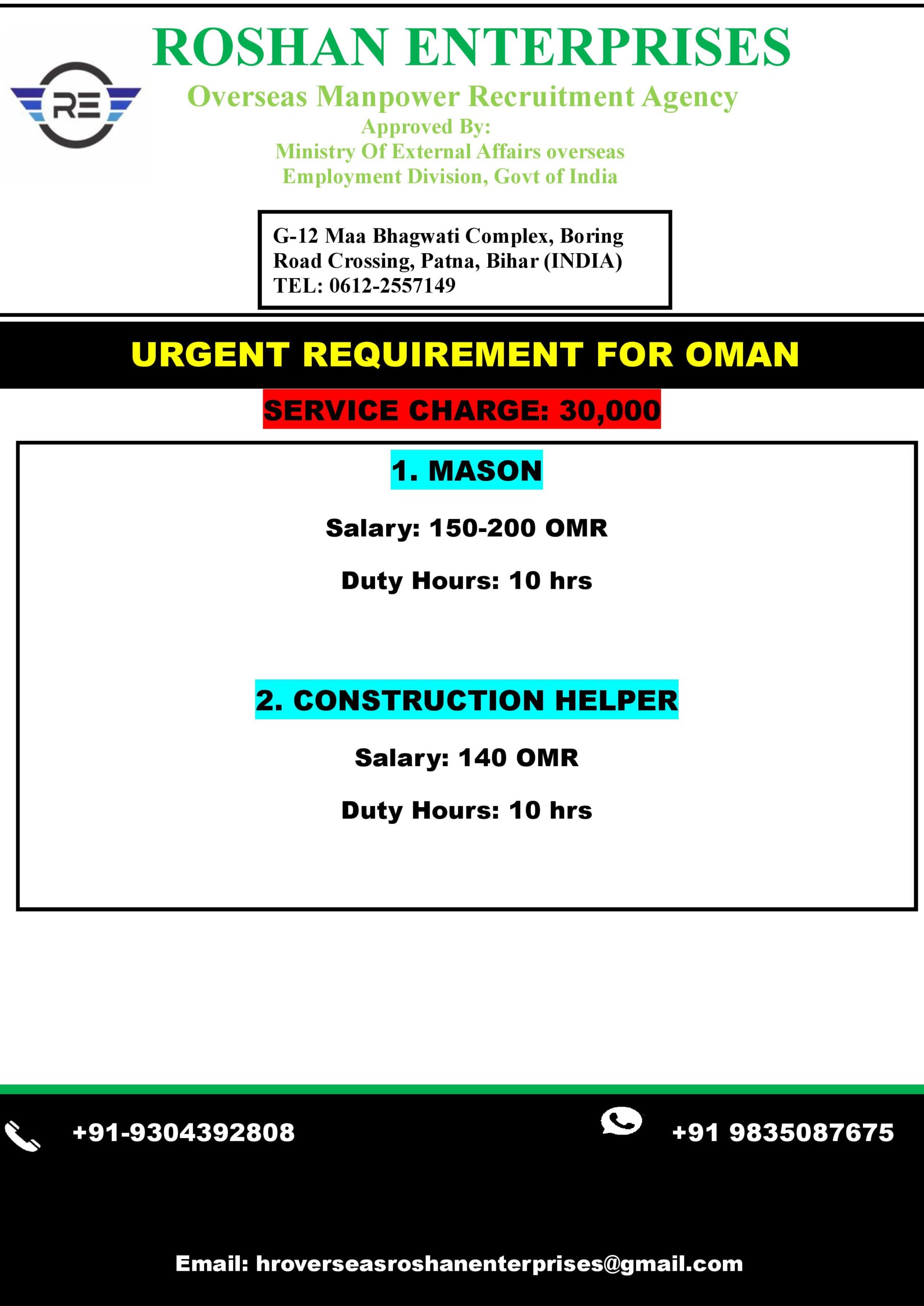 RE

ROSHAN ENTERPRISES

Overseas Manpower Recruitment Agency

Approved By:
Ministry Of External Affairs overseas
Employment Division, Govt of India

G-12 Maa Bhagwati Complex, Boring Road Crossing, Patna, Bihar (INDIA)
TEL: 0612-2557149

URGENT REQUIREMENT FOR OMAN

SERVICE CHARGE: 30,000

1. MASON

Salary: 150-200 OMR

Duty Hours: 10 hrs

2. CONSTRUCTION HELPER

Salary: 140 OMR

Duty Hours: 10 hrs

+91-9304392808

+91 9835087675

Email: hroverseasroshanenterprises@gmail.com